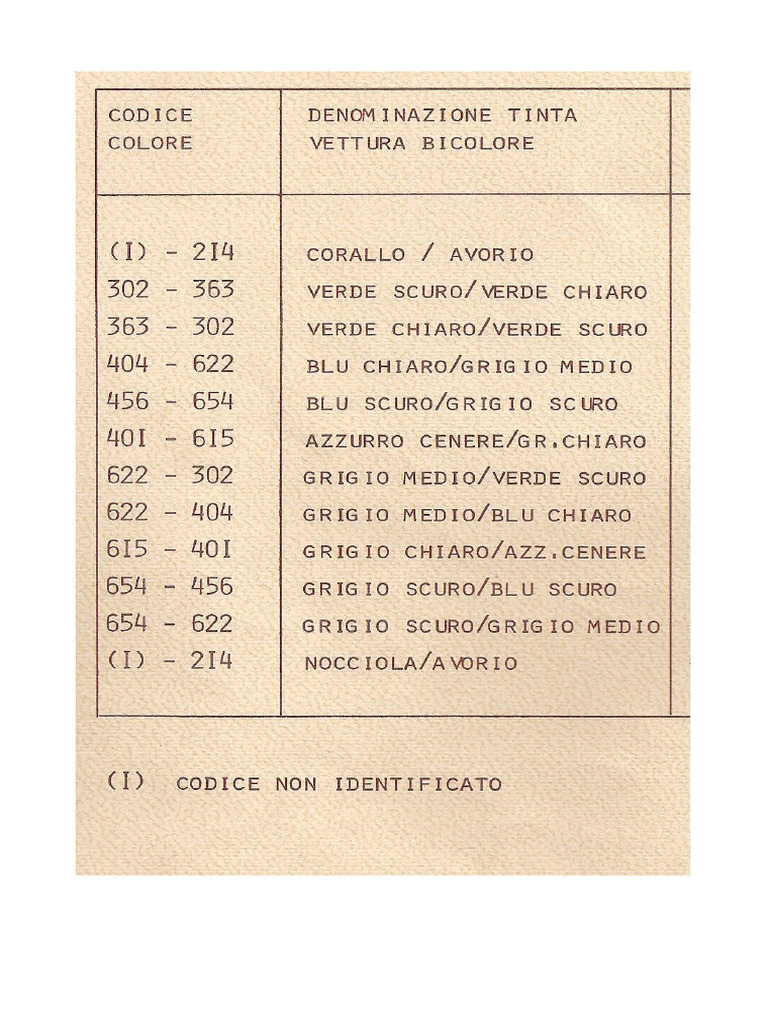 | CODICE COLORE | DENOMINAZIONE TINTA VETTURA BICOLORE |
|---|---|
| (I) - 2I4 | CORALLO / AVORIO |
| 302 - 363 | VERDE SCURO/VERDE CHIARO |
| 363 - 302 | VERDE CHIARO/VERDE SCURO |
| 404 - 622 | BLU CHIARO/GRIGIO MEDIO |
| 456 - 654 | BLU SCURO/GRIGIO SCURO |
| 40I - 6I5 | AZZURRO CENERE/GR.CHIARO |
| 622 - 302 | GRIGIO MEDIO/VERDE SCURO |
| 622 - 404 | GRIGIO MEDIO/BLU CHIARO |
| 6I5 - 40I | GRIGIO CHIARO/AZZ.CENERE |
| 654 - 456 | GRIGIO SCURO/BLU SCURO |
| 654 - 622 | GRIGIO SCURO/GRIGIO MEDIO |
| (I) - 2I4 | NOCCIOLA/AVORIO |

(I) CODICE NON IDENTIFICATO